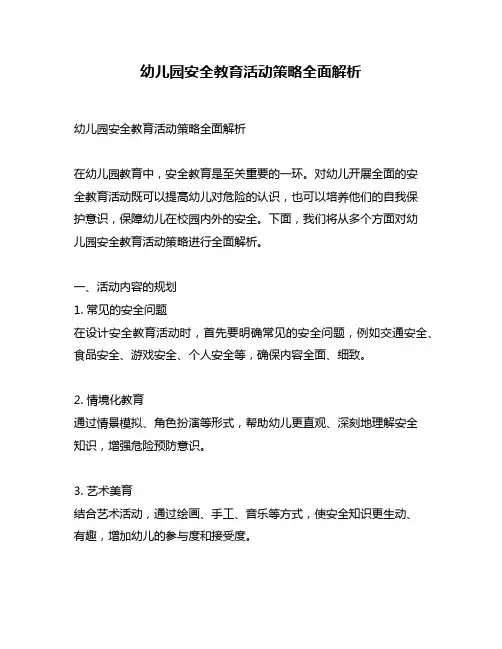 幼儿园安全教育活动策略全面解析

幼儿园安全教育活动策略全面解析

在幼儿园教育中，安全教育是至关重要的一环。对幼儿开展全面的安全教育活动既可以提高幼儿对危险的认识，也可以培养他们的自我保护意识，保障幼儿在校园内外的安全。下面，我们将从多个方面对幼儿园安全教育活动策略进行全面解析。

一、活动内容的规划
1. 常见的安全问题
在设计安全教育活动时，首先要明确常见的安全问题，例如交通安全、食品安全、游戏安全、个人安全等，确保内容全面、细致。

2. 情境化教育
通过情景模拟、角色扮演等形式，帮助幼儿更直观、深刻地理解安全知识，增强危险预防意识。

3. 艺术美育
结合艺术活动，通过绘画、手工、音乐等方式，使安全知识更生动、有趣，增加幼儿的参与度和接受度。